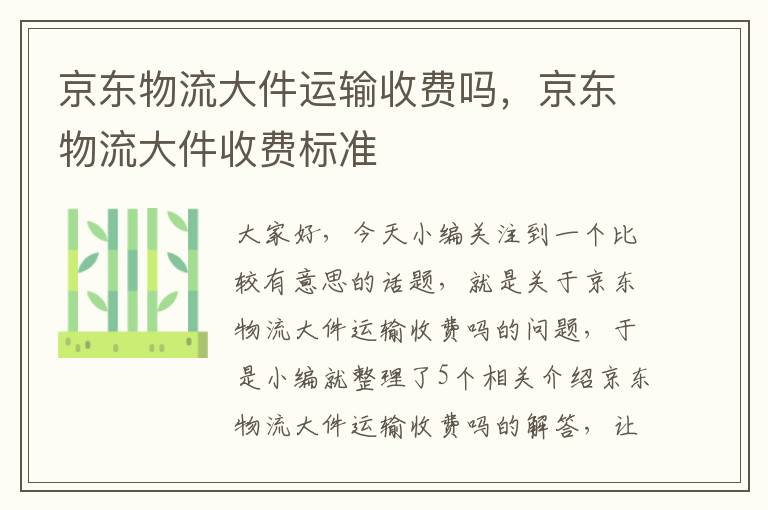 京东物流大件运输收费吗，京东物流大件收费标准

大家好，今天小编关注到一个比较有意思的话题，就是关于京东物流大件运输收费吗的问题，于是小编就整理了5个相关介绍京东物流大件运输收费吗的解答，让